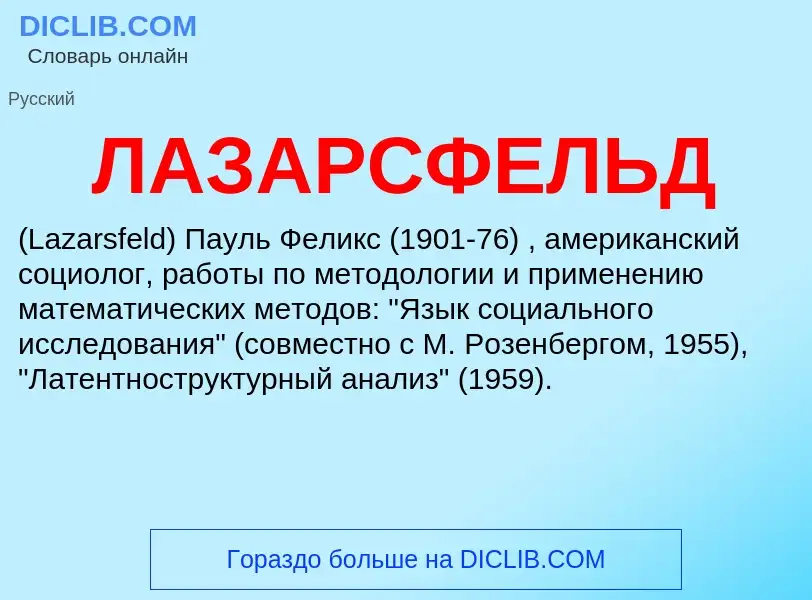 DICLIB.COM
Словарь онлайн

Русский

ЛАЗАРСФЕЛЬД

(Lazarsfeld) Пауль Феликс (1901-76) , американский социолог, работы по методологии и применению математических методов: "Язык социального исследования" (совместно с М. Розенбергом, 1955), "Латентноструктурный анализ" (1959).

Гораздо больше на DICLIB.COM